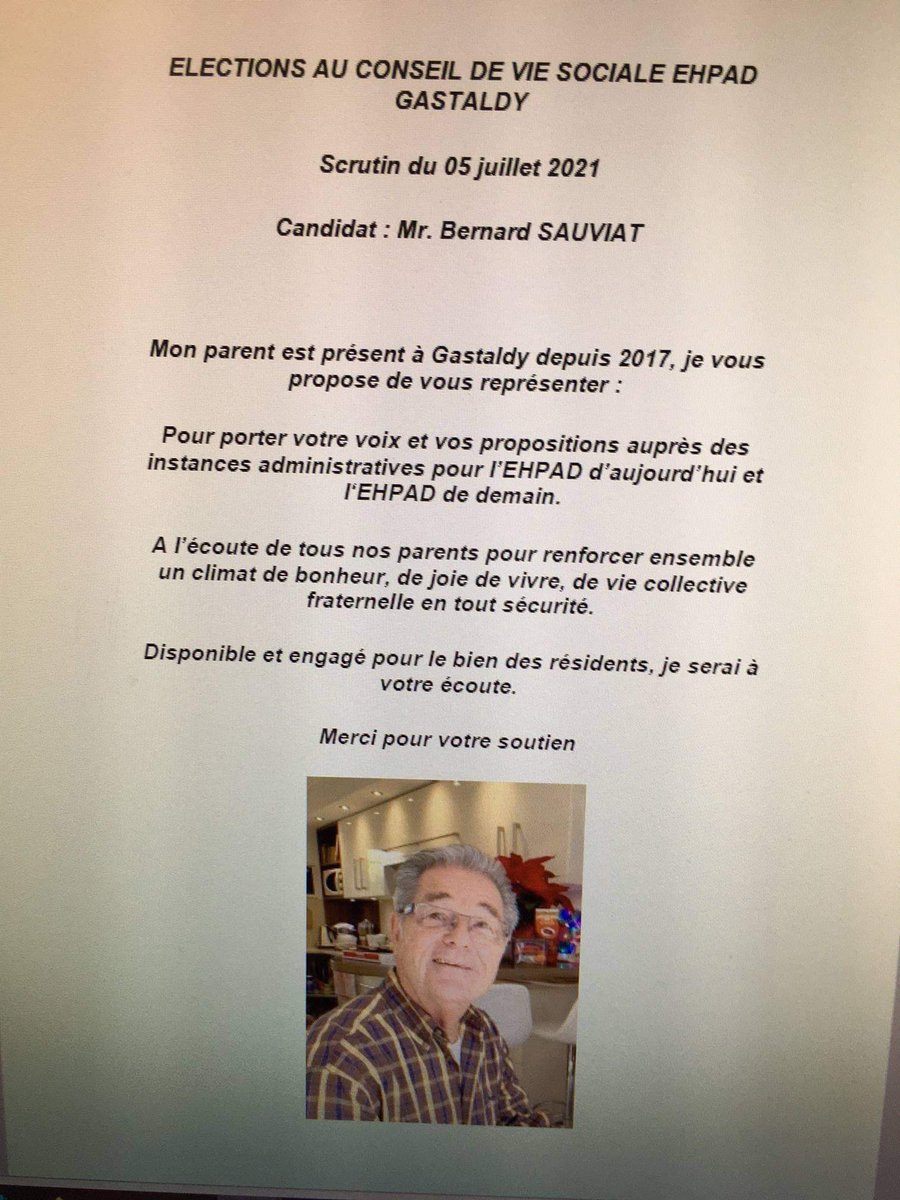 ELECTIONS AU CONSEIL DE VIE SOCIALE EHPAD GASTALDY

Scrutin du 05 juillet 2021

Candidat : Mr. Bernard SAUVIAT

Mon parent est présent à Gastaldy depuis 2017, je vous propose de vous représenter :

Pour porter votre voix et vos propositions auprès des instances administratives pour l'EHPAD d'aujourd'hui et l'EHPAD de demain.

A l'écoute de tous nos parents pour renforcer ensemble un climat de bonheur, de joie de vivre, de vie collective fraternelle en tout sécurité.

Disponible et engagé pour le bien des résidents, je serai à votre écoute.

Merci pour votre soutien